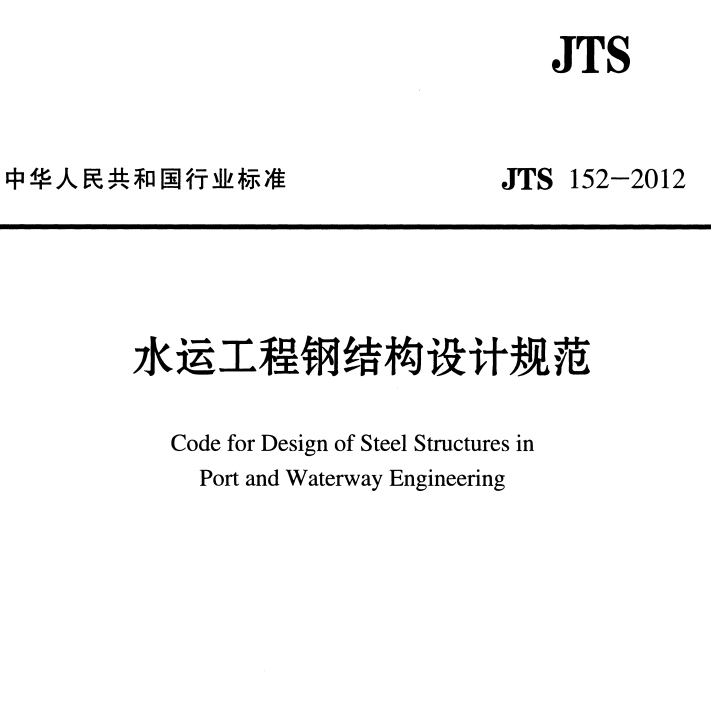 JTS

中华人民共和国行业标准

JTS 152—2012

水运工程钢结构设计规范

Code for Design of Steel Structures in Port and Waterway Engineering